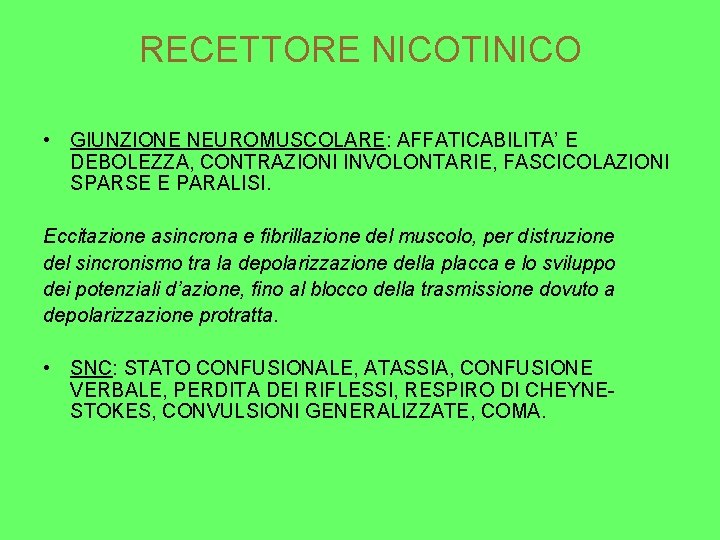 RECETTORE NICOTINICO

• GIUNZIONE NEUROMUSCOLARE: AFFATICABILITA' E DEBOLEZZA, CONTRAZIONI INVOLONTARIE, FASCICOLAZIONI SPARSE E PARALISI.

Eccitazione asincrona e fibrillazione del muscolo, per distruzione del sincronismo tra la depolarizzazione della placca e lo sviluppo dei potenziali d'azione, fino al blocco della trasmissione dovuto a depolarizzazione protratta.

• SNC: STATO CONFUSIONALE, ATASSIA, CONFUSIONE VERBALE, PERDITA DEI RIFLESSI, RESPIRO DI CHEYNE-STOKES, CONVULSIONI GENERALIZZATE, COMA.